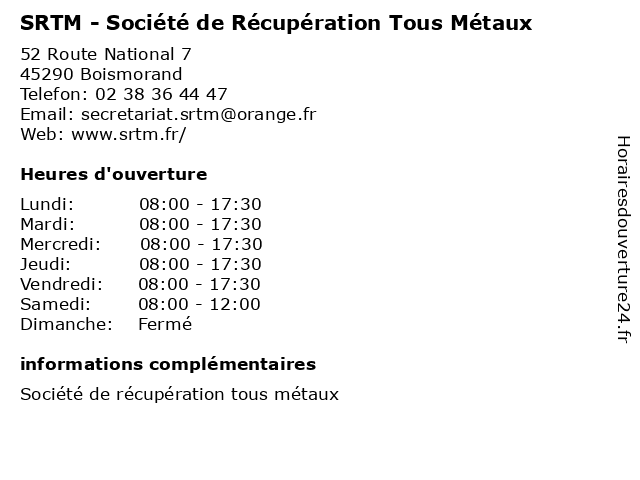 SRTM - Société de Récupération Tous Métaux

52 Route National 7
45290 Boismorand
Telefon: 02 38 36 44 47
Email: secretariat.srtm@orange.fr
Web: www.srtm.fr/

Heures d'ouverture

| | |
|---|---|
| Lundi: | 08:00 - 17:30 |
| Mardi: | 08:00 - 17:30 |
| Mercredi: | 08:00 - 17:30 |
| Jeudi: | 08:00 - 17:30 |
| Vendredi: | 08:00 - 17:30 |
| Samedi: | 08:00 - 12:00 |
| Dimanche: | Fermé |

informations complémentaires

Société de récupération tous métaux

Horairesdouverture24.fr